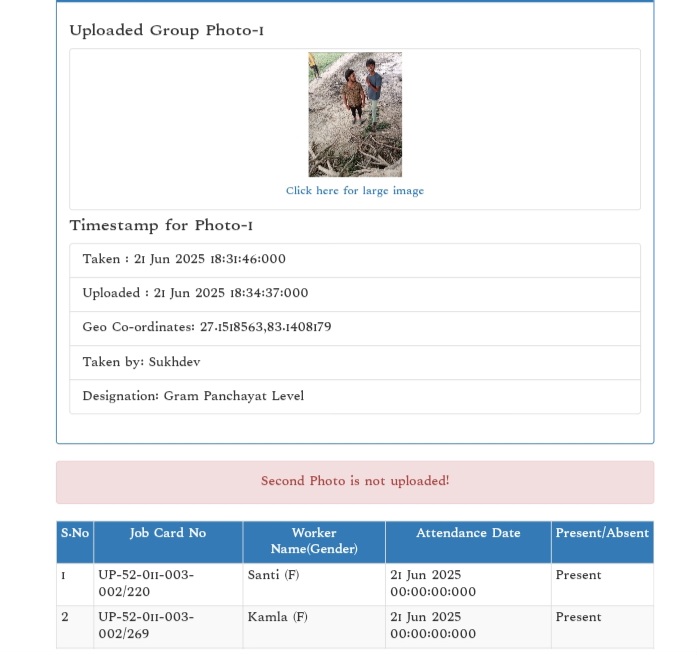 Uploaded Group Photo-1

Click here for large image

Timestamp for Photo-1

Taken : 21 Jun 2025 18:31:46:000

Uploaded : 21 Jun 2025 18:34:37:000

Geo Co-ordinates: 27.1518563,83.1408179

Taken by: Sukhdev

Designation: Gram Panchayat Level

Second Photo is not uploaded!

| S.No | Job Card No | Worker Name(Gender) | Attendance Date | Present/Absent |
|---|---|---|---|---|
| 1 | UP-52-011-003-002/220 | Santi (F) | 21 Jun 2025 00:00:00:000 | Present |
| 2 | UP-52-011-003-002/269 | Kamla (F) | 21 Jun 2025 00:00:00:000 | Present |